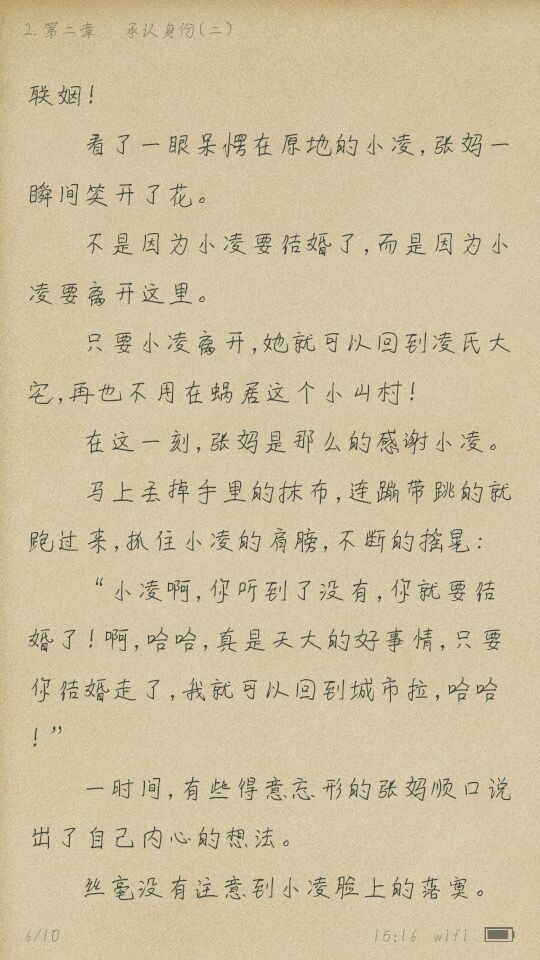 2.第二章 承认身份(二)

联姻！

看了一眼呆愣在原地的小凌，张妈一瞬间笑开了花。

不是因为小凌要结婚了，而是因为小凌要离开这里。

只要小凌离开，她就可以回到凌氏大宅，再也不用在蜗居这个小山村！

在这一刻，张妈是那么的感谢小凌。

马上丢掉手里的抹布，连蹦带跳的就跑过来，抓住小凌的肩膀，不断的摇晃：

“小凌啊，你听到了没有，你就要结婚了！啊，哈哈，真是天大的好事情，只要你结婚走了，我就可以回到城市拉，哈哈！”

一时间，有些得意忘形的张妈顺口说出了自己内心的想法。

丝毫没有注意到小凌脸上的落寞。

6/10 15:16 wifi